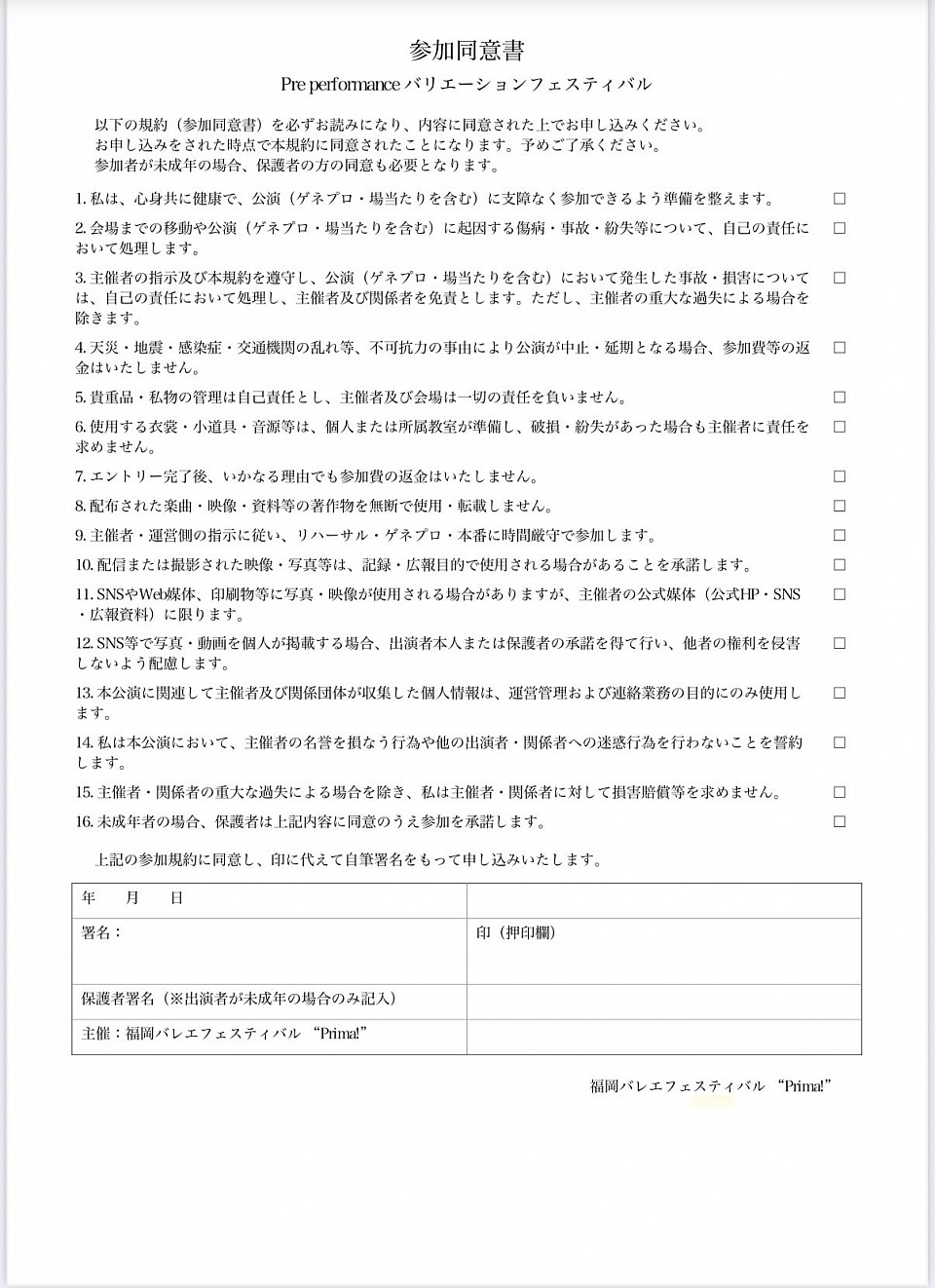 参加同意書
Pre performance バリエーションフェスティバル

以下の規約（参加同意書）を必ずお読みになり、内容に同意された上でお申し込みください。
お申し込みをされた時点で本規約に同意されたことになります。予めご了承ください。
参加者が未成年の場合、保護者の方の同意も必要となります。

1. 私は、心身共に健康で、公演（ゲネプロ・場当たりを含む）に支障なく参加できるよう準備を整えます。 □

2. 会場までの移動や公演（ゲネプロ・場当たりを含む）に起因する傷病・事故・紛失等について、自己の責任において処理します。 □

3. 主催者の指示及び本規約を遵守し、公演（ゲネプロ・場当たりを含む）において発生した事故・損害については、自己の責任において処理し、主催者及び関係者を免責とします。ただし、主催者の重大な過失による場合を除きます。 □

4. 天災・地震・感染症・交通機関の乱れ等、不可抗力の事由により公演が中止・延期となる場合、参加費等の返金はいたしません。 □

5. 貴重品・私物の管理は自己責任とし、主催者及び会場は一切の責任を負いません。 □

6. 使用する衣裳・小道具・音源等は、個人または所属教室が準備し、破損・紛失があった場合も主催者に責任を求めません。 □

7. エントリー完了後、いかなる理由でも参加費の返金はいたしません。 □

8. 配布された楽曲・映像・資料等の著作物を無断で使用・転載しません。 □

9. 主催者・運営側の指示に従い、リハーサル・ゲネプロ・本番に時間厳守で参加します。 □

10. 配信または撮影された映像・写真等は、記録・広報目的で使用される場合があることを承諾します。 □

11. SNSやWeb媒体、印刷物等に写真・映像が使用される場合がありますが、主催者の公式媒体（公式HP・SNS・広報資料）に限ります。 □

12. SNS等で写真・動画を個人が掲載する場合、出演者本人または保護者の承諾を得て行い、他者の権利を侵害しないよう配慮します。 □

13. 本公演に関連して主催者及び関係団体が収集した個人情報は、運営管理および連絡業務の目的にのみ使用します。 □

14. 私は本公演において、主催者の名誉を損なう行為や他の出演者・関係者への迷惑行為を行わないことを誓約します。 □

15. 主催者・関係者の重大な過失による場合を除き、私は主催者・関係者に対して損害賠償等を求めません。 □

16. 未成年者の場合、保護者は上記内容に同意のうえ参加を承諾します。 □

上記の参加規約に同意し、印に代えて自筆署名をもって申し込みいたします。

| 年　月　日 | |
|---|---|
| 署名： | 印（押印欄） |
| 保護者署名（※出演者が未成年の場合のみ記入） | |
| 主催：福岡バレエフェスティバル “Prima!” | |

福岡バレエフェスティバル “Prima!”